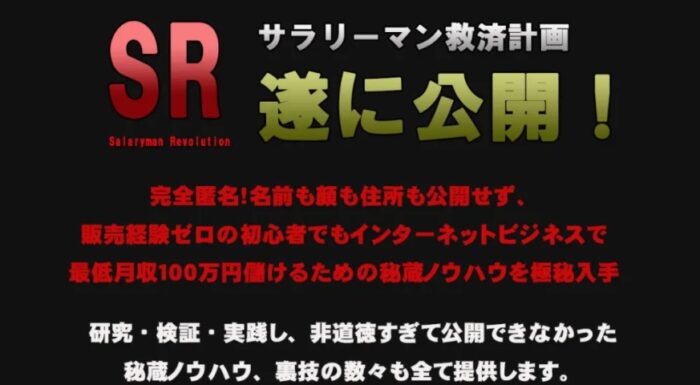 SR
Salaryman Revolution

サラリーマン救済計画
遂に公開！

完全匿名!名前も顔も住所も公開せず、
販売経験ゼロの初心者でもインターネットビジネスで
最低月収100万円儲けるための秘蔵ノウハウを極秘入手

研究・検証・実践し、非道徳すぎて公開できなかった
秘蔵ノウハウ、裏技の数々も全て提供します。